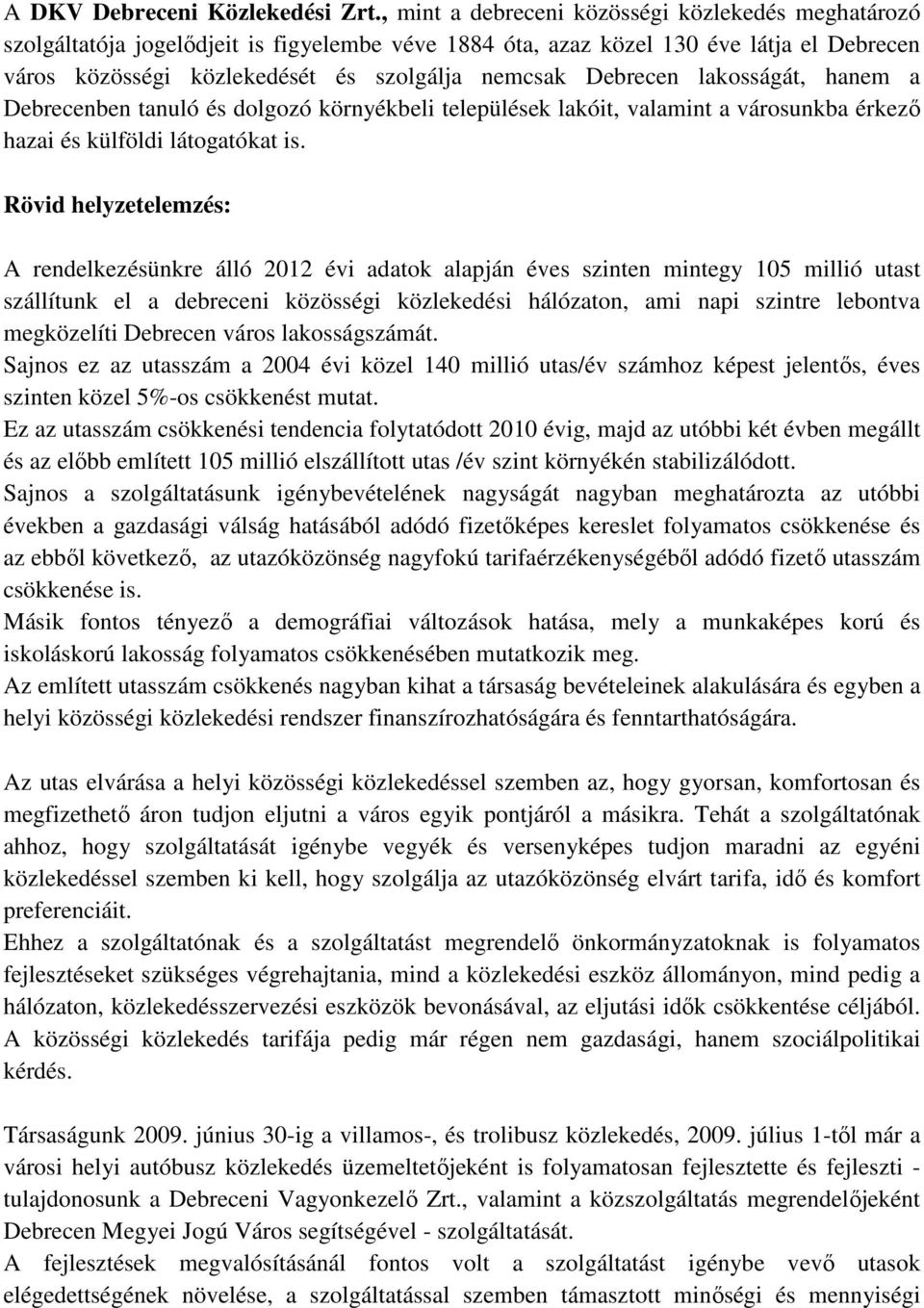 A DKV Debreceni Közlekedési Zrt., mint a debreceni közösségi közlekedés meghatározó szolgáltatója jogelődjeit is figyelembe véve 1884 óta, azaz közel 130 éve látja el Debrecen város közösségi közlekedését és szolgálja nemcsak Debrecen lakosságát, hanem a Debrecenben tanuló és dolgozó környékbeli települések lakóit, valamint a városunkba érkező hazai és külföldi látogatókat is.

Rövid helyzetelemzés:

A rendelkezésünkre álló 2012 évi adatok alapján éves szinten mintegy 105 millió utast szállítunk el a debreceni közösségi közlekedési hálózaton, ami napi szintre lebontva megközelíti Debrecen város lakosságszámát.
Sajnos ez az utasszám a 2004 évi közel 140 millió utas/év számhoz képest jelentős, éves szinten közel 5%-os csökkenést mutat.
Ez az utasszám csökkenési tendencia folytatódott 2010 évig, majd az utóbbi két évben megállt és az előbb említett 105 millió elszállított utas /év szint környékén stabilizálódott.
Sajnos a szolgáltatásunk igénybevételének nagyságát nagyban meghatározta az utóbbi években a gazdasági válság hatásából adódó fizetőképes kereslet folyamatos csökkenése és az ebből következő, az utazóközönség nagyfokú tarifaérzékenységéből adódó fizető utasszám csökkenése is.
Másik fontos tényező a demográfiai változások hatása, mely a munkaképes korú és iskoláskorú lakosság folyamatos csökkenésében mutatkozik meg.
Az említett utasszám csökkenés nagyban kihat a társaság bevételeinek alakulására és egyben a helyi közösségi közlekedési rendszer finanszírozhatóságára és fenntarthatóságára.

Az utas elvárása a helyi közösségi közlekedéssel szemben az, hogy gyorsan, komfortosan és megfizethető áron tudjon eljutni a város egyik pontjáról a másikra. Tehát a szolgáltatónak ahhoz, hogy szolgáltatását igénybe vegyék és versenyképes tudjon maradni az egyéni közlekedéssel szemben ki kell, hogy szolgálja az utazóközönség elvárt tarifa, idő és komfort preferenciáit.
Ehhez a szolgáltatónak és a szolgáltatást megrendelő önkormányzatoknak is folyamatos fejlesztéseket szükséges végrehajtania, mind a közlekedési eszköz állományon, mind pedig a hálózaton, közlekedésszervezési eszközök bevonásával, az eljutási idők csökkentése céljából. A közösségi közlekedés tarifája pedig már régen nem gazdasági, hanem szociálpolitikai kérdés.

Társaságunk 2009. június 30-ig a villamos-, és trolibusz közlekedés, 2009. július 1-től már a városi helyi autóbusz közlekedés üzemeltetőjeként is folyamatosan fejlesztette és fejleszti - tulajdonosunk a Debreceni Vagyonkezelő Zrt., valamint a közszolgáltatás megrendelőjeként Debrecen Megyei Jogú Város segítségével - szolgáltatását.
A fejlesztések megvalósításánál fontos volt a szolgáltatást igénybe vevő utasok elégedettségének növelése, a szolgáltatással szemben támasztott minőségi és mennyiségi